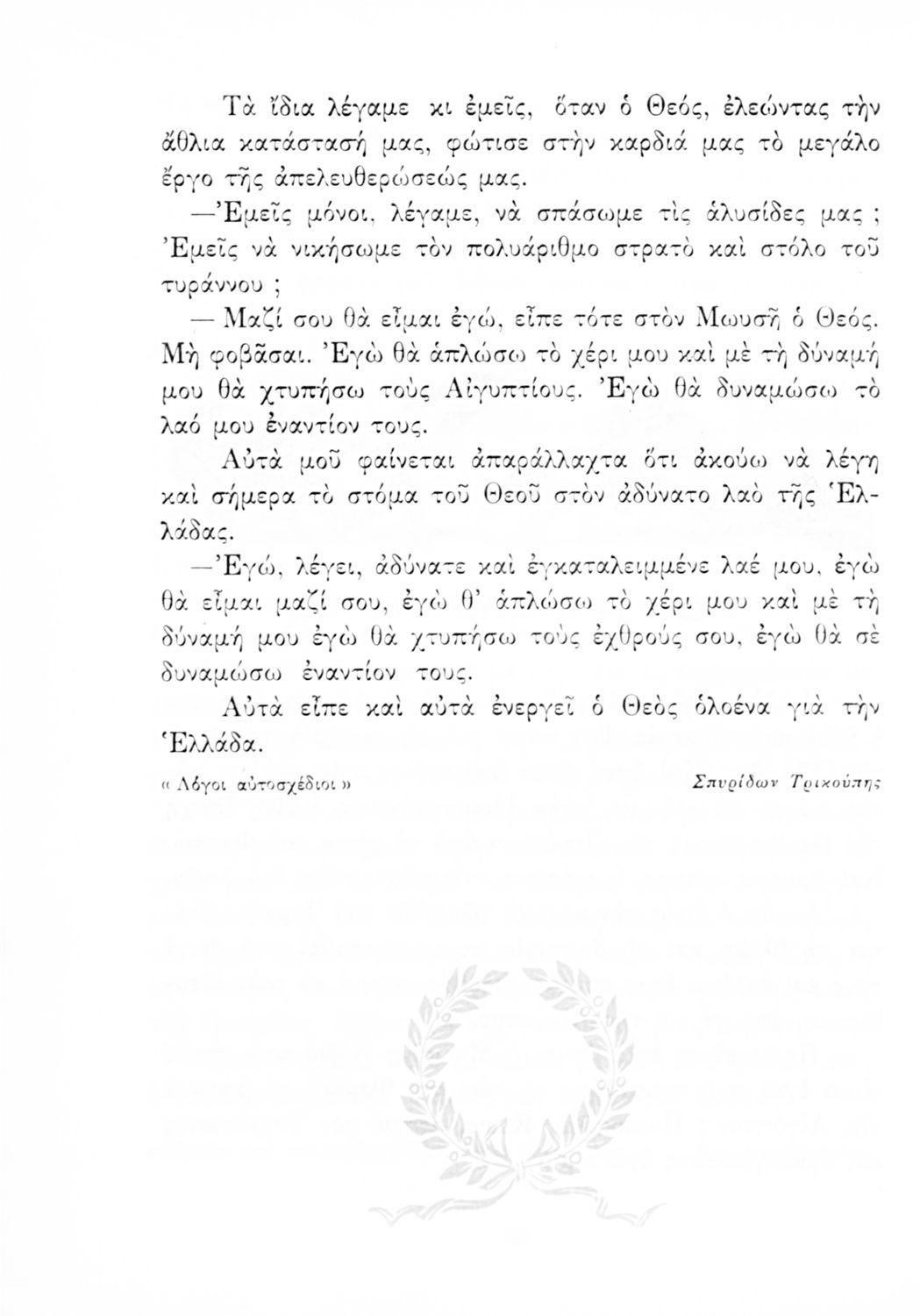 Τὰ ἴδια λέγαμε κι ἐμεῖς, ὅταν ὁ Θεός, ἐλεώντας τὴν ἄθλια κατάστασή μας, φώτισε στὴν καρδιά μας τὸ μεγάλο ἔργο τῆς ἀπελευθερώσεώς μας.

—Ἐμεῖς μόνοι, λέγαμε, νὰ σπάσωμε τὶς ἁλυσίδες μας ; Ἐμεῖς νὰ νικήσωμε τὸν πολυάριθμο στρατὸ καὶ στόλο τοῦ τυράννου ;

— Μαζί σου θὰ εἶμαι ἐγώ, εἶπε τότε στὸν Μωυσῆ ὁ Θεός. Μὴ φοβᾶσαι. Ἐγὼ θὰ ἁπλώσω τὸ χέρι μου καὶ μὲ τὴ δύναμή μου θὰ χτυπήσω τοὺς Αἰγυπτίους. Ἐγὼ θὰ δυναμώσω τὸ λαό μου ἐναντίον τους.

Αὐτὰ μοῦ φαίνεται ἀπαράλλαχτα ὅτι ἀκούω νὰ λέγῃ καὶ σήμερα τὸ στόμα τοῦ Θεοῦ στὸν ἀδύνατο λαὸ τῆς Ἑλλάδας.

—Ἐγώ, λέγει, ἀδύνατε καὶ ἐγκαταλειμμένε λαέ μου, ἐγὼ θὰ εἶμαι μαζί σου, ἐγὼ θ' ἁπλώσω τὸ χέρι μου καὶ μὲ τὴ δύναμή μου ἐγὼ θὰ χτυπήσω τοὺς ἐχθρούς σου, ἐγὼ θὰ σὲ δυναμώσω ἐναντίον τους.

Αὐτὰ εἶπε καὶ αὐτὰ ἐνεργεῖ ὁ Θεὸς ὁλοένα γιὰ τὴν Ἑλλάδα.

« Λόγοι αὐτοσχέδιοι » Σπυρίδων Τρικούπης